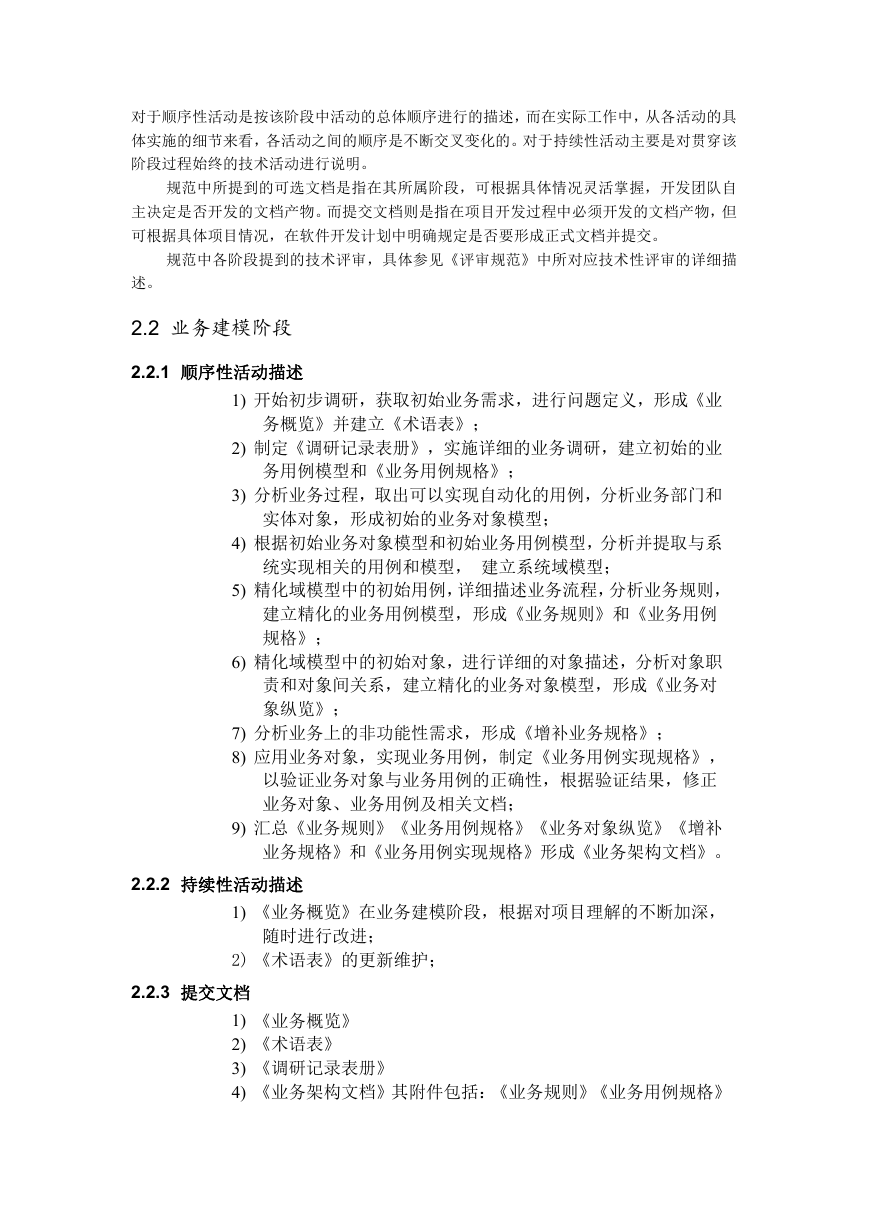 对于顺序性活动是按该阶段中活动的总体顺序进行的描述，而在实际工作中，从各活动的具体实施的细节来看，各活动之间的顺序是不断交叉变化的。对于持续性活动主要是对贯穿该阶段过程始终的技术活动进行说明。

规范中所提到的可选文档是指在其所属阶段，可根据具体情况灵活掌握，开发团队自主决定是否开发的文档产物。而提交文档则是指在项目开发过程中必须开发的文档产物，但可根据具体项目情况，在软件开发计划中明确规定是否要形成正式文档并提交。

规范中各阶段提到的技术评审，具体参见《评审规范》中所对应技术性评审的详细描述。

2.2 业务建模阶段

2.2.1 顺序性活动描述

1) 开始初步调研，获取初始业务需求，进行问题定义，形成《业务概览》并建立《术语表》；
2) 制定《调研记录表册》，实施详细的业务调研，建立初始的业务用例模型和《业务用例规格》；
3) 分析业务过程，取出可以实现自动化的用例，分析业务部门和实体对象，形成初始的业务对象模型；
4) 根据初始业务对象模型和初始业务用例模型，分析并提取与系统实现相关的用例和模型， 建立系统域模型；
5) 精化域模型中的初始用例，详细描述业务流程，分析业务规则，建立精化的业务用例模型，形成《业务规则》和《业务用例规格》；
6) 精化域模型中的初始对象，进行详细的对象描述，分析对象职责和对象间关系，建立精化的业务对象模型，形成《业务对象纵览》；
7) 分析业务上的非功能性需求，形成《增补业务规格》；
8) 应用业务对象，实现业务用例，制定《业务用例实现规格》，以验证业务对象与业务用例的正确性，根据验证结果，修正业务对象、业务用例及相关文档；
9) 汇总《业务规则》《业务用例规格》《业务对象纵览》《增补业务规格》和《业务用例实现规格》形成《业务架构文档》。

2.2.2 持续性活动描述

1) 《业务概览》在业务建模阶段，根据对项目理解的不断加深，随时进行改进；
2) 《术语表》的更新维护；

2.2.3 提交文档

1) 《业务概览》
2) 《术语表》
3) 《调研记录表册》
4) 《业务架构文档》其附件包括：《业务规则》《业务用例规格》